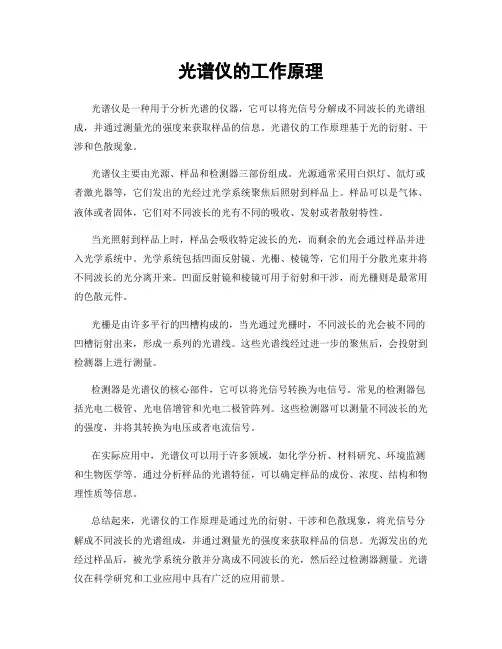 光谱仪的工作原理

光谱仪是一种用于分析光谱的仪器，它可以将光信号分解成不同波长的光谱组成，并通过测量光的强度来获取样品的信息。光谱仪的工作原理基于光的衍射、干涉和色散现象。

光谱仪主要由光源、样品和检测器三部份组成。光源通常采用白炽灯、氙灯或者激光器等，它们发出的光经过光学系统聚焦后照射到样品上。样品可以是气体、液体或者固体，它们对不同波长的光有不同的吸收、发射或者散射特性。

当光照射到样品上时，样品会吸收特定波长的光，而剩余的光会通过样品并进入光学系统中。光学系统包括凹面反射镜、光栅、棱镜等，它们用于分散光束并将不同波长的光分离开来。凹面反射镜和棱镜可用于衍射和干涉，而光栅则是最常用的色散元件。

光栅是由许多平行的凹槽构成的，当光通过光栅时，不同波长的光会被不同的凹槽衍射出来，形成一系列的光谱线。这些光谱线经过进一步的聚焦后，会投射到检测器上进行测量。

检测器是光谱仪的核心部件，它可以将光信号转换为电信号。常见的检测器包括光电二极管、光电倍增管和光电二极管阵列。这些检测器可以测量不同波长的光的强度，并将其转换为电压或者电流信号。

在实际应用中，光谱仪可以用于许多领域，如化学分析、材料研究、环境监测和生物医学等。通过分析样品的光谱特征，可以确定样品的成份、浓度、结构和物理性质等信息。

总结起来，光谱仪的工作原理是通过光的衍射、干涉和色散现象，将光信号分解成不同波长的光谱组成，并通过测量光的强度来获取样品的信息。光源发出的光经过样品后，被光学系统分散并分离成不同波长的光，然后经过检测器测量。光谱仪在科学研究和工业应用中具有广泛的应用前景。